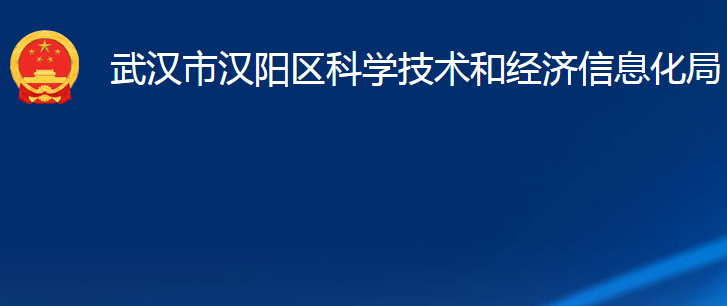 武汉市汉阳区科学技术和经济信息化局